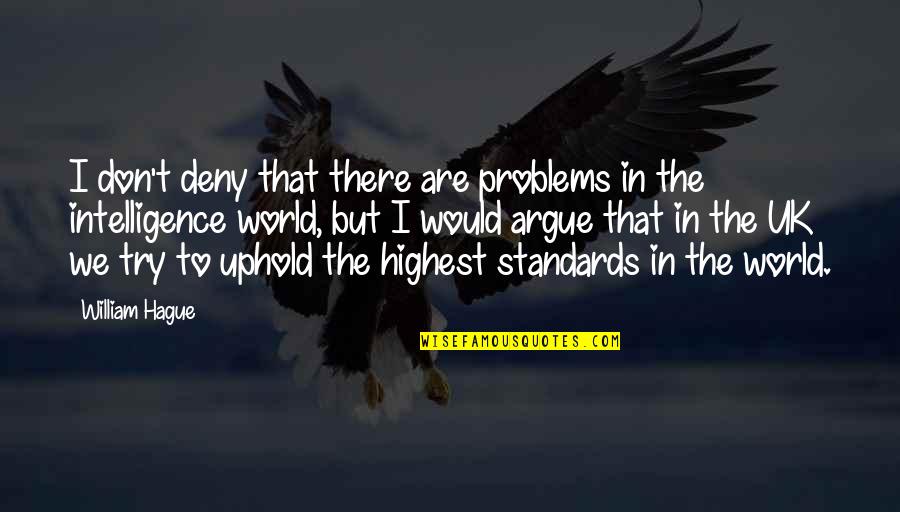 I don't deny that there are problems in the intelligence world, but I would argue that in the UK we try to uphold the highest standards in the world.

William Hague

WISEFAMOUSQUOTES.COM